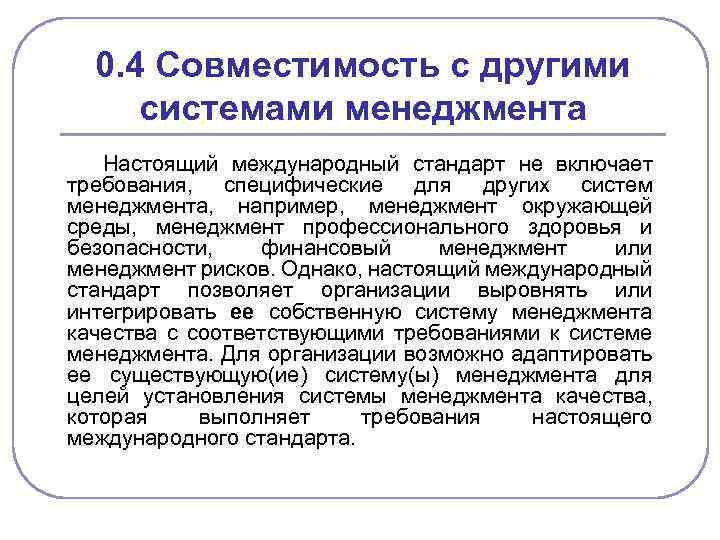 0.4 Совместимость с другими системами менеджмента

Настоящий международный стандарт не включает требования, специфические для других систем менеджмента, например, менеджмент окружающей среды, менеджмент профессионального здоровья и безопасности, финансовый менеджмент или менеджмент рисков. Однако, настоящий международный стандарт позволяет организации выровнять или интегрировать ее собственную систему менеджмента качества с соответствующими требованиями к системе менеджмента. Для организации возможно адаптировать ее существующую(ие) систему(ы) менеджмента для целей установления системы менеджмента качества, которая выполняет требования настоящего международного стандарта.